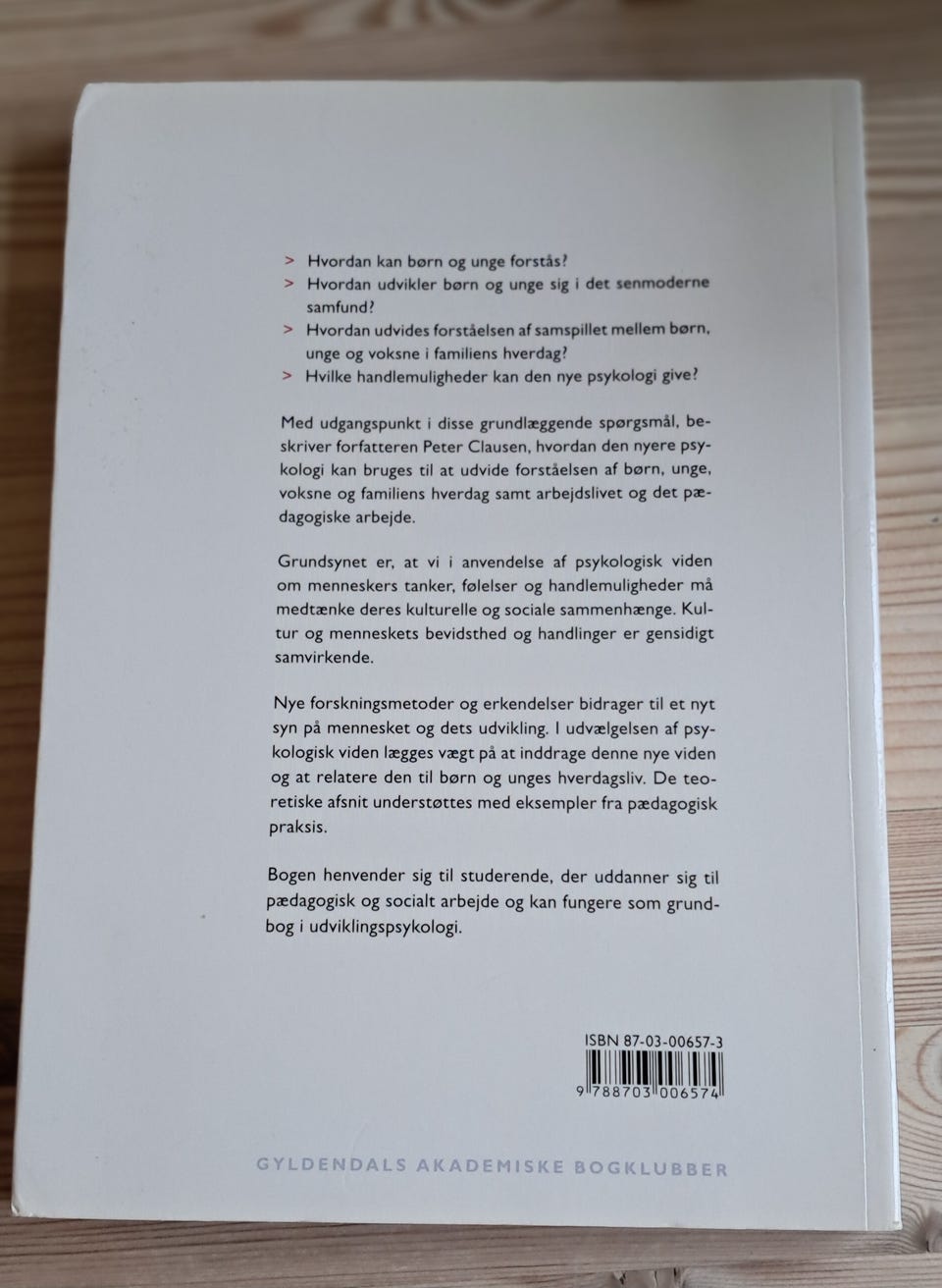 > Hvordan kan børn og unge forstås?
> Hvordan udvikler børn og unge sig i det senmoderne samfund?
> Hvordan udvides forståelsen af samspillet mellem børn, unge og voksne i familiens hverdag?
> Hvilke handlemuligheder kan den nye psykologi give?

Med udgangspunkt i disse grundlæggende spørgsmål, beskriver forfatteren Peter Clausen, hvordan den nyere psykologi kan bruges til at udvide forståelsen af børn, unge, voksne og familiens hverdag samt arbejdslivet og det pædagogiske arbejde.

Grundsynet er, at vi i anvendelse af psykologisk viden om menneskers tanker, følelser og handlemuligheder må medtænke deres kulturelle og sociale sammenhænge. Kultur og menneskets bevidsthed og handlinger er gensidigt samvirkende.

Nye forskningsmetoder og erkendelser bidrager til et nyt syn på mennesket og dets udvikling. I udvælgelsen af psykologisk viden lægges vægt på at inddrage denne nye viden og at relatere den til børn og unges hverdagsliv. De teoretiske afsnit understøttes med eksempler fra pædagogisk praksis.

Bogen henvender sig til studerende, der uddanner sig til pædagogisk og socialt arbejde og kan fungere som grundbog i udviklingspsykologi.

ISBN 87-03-00657-3
9 788703 006574

GYLDENDALS AKADEMISKE BOGKLUBBER